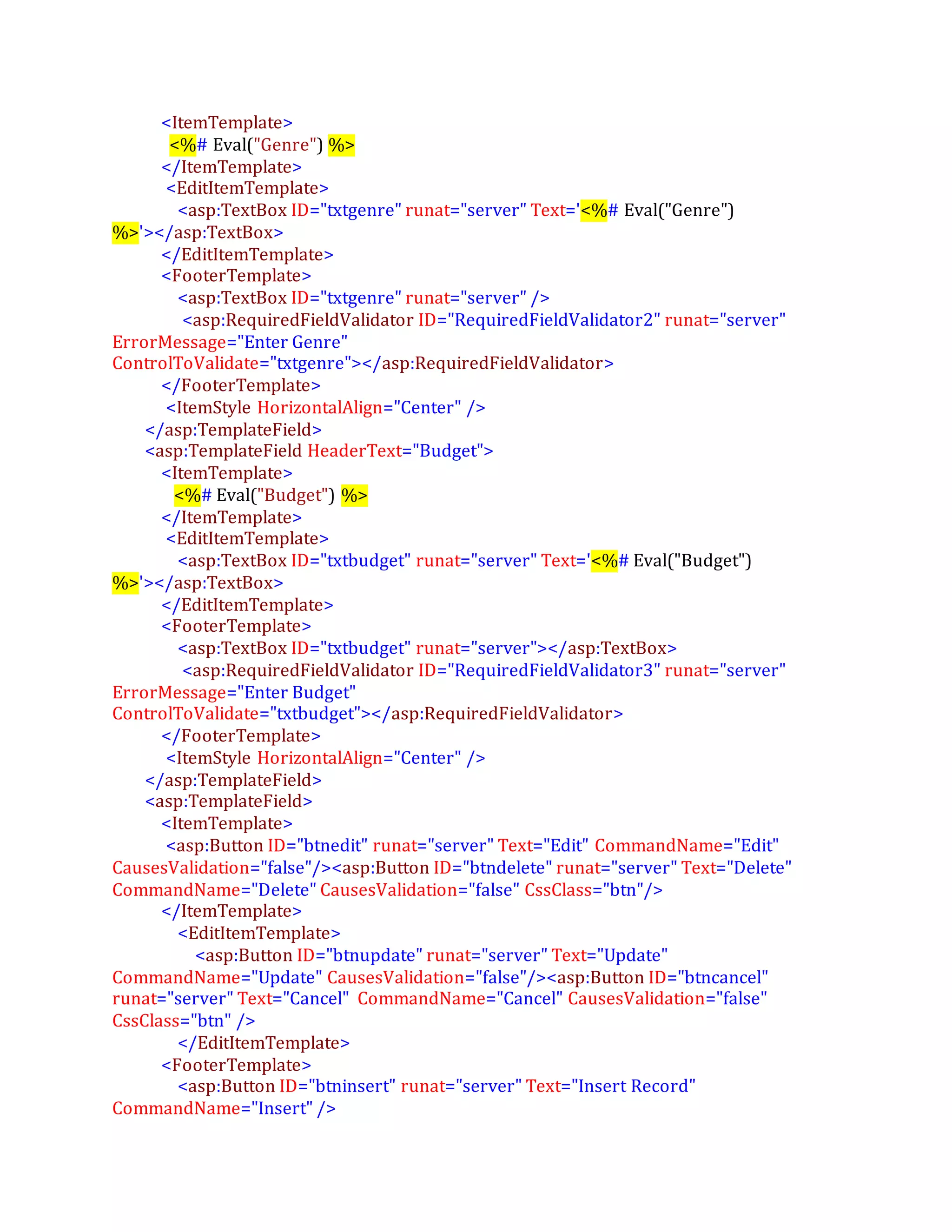 <ItemTemplate>
<%# Eval("Genre") %>
</ItemTemplate>
<EditItemTemplate>
<asp:TextBox ID="txtgenre" runat="server" Text='<%# Eval("Genre") %>'></asp:TextBox>
</EditItemTemplate>
<FooterTemplate>
<asp:TextBox ID="txtgenre" runat="server" />
<asp:RequiredFieldValidator ID="RequiredFieldValidator2" runat="server" ErrorMessage="Enter Genre" ControlToValidate="txtgenre"></asp:RequiredFieldValidator>
</FooterTemplate>
<ItemStyle HorizontalAlign="Center" />
</asp:TemplateField>
<asp:TemplateField HeaderText="Budget">
<ItemTemplate>
<%# Eval("Budget") %>
</ItemTemplate>
<EditItemTemplate>
<asp:TextBox ID="txtbudget" runat="server" Text='<%# Eval("Budget") %>'></asp:TextBox>
</EditItemTemplate>
<FooterTemplate>
<asp:TextBox ID="txtbudget" runat="server"></asp:TextBox>
<asp:RequiredFieldValidator ID="RequiredFieldValidator3" runat="server" ErrorMessage="Enter Budget" ControlToValidate="txtbudget"></asp:RequiredFieldValidator>
</FooterTemplate>
<ItemStyle HorizontalAlign="Center" />
</asp:TemplateField>
<asp:TemplateField>
<ItemTemplate>
<asp:Button ID="btnedit" runat="server" Text="Edit" CommandName="Edit" CausesValidation="false"/><asp:Button ID="btndelete" runat="server" Text="Delete" CommandName="Delete" CausesValidation="false" CssClass="btn"/>
</ItemTemplate>
<EditItemTemplate>
<asp:Button ID="btnupdate" runat="server" Text="Update" CommandName="Update" CausesValidation="false"/><asp:Button ID="btncancel" runat="server" Text="Cancel" CommandName="Cancel" CausesValidation="false" CssClass="btn" />
</EditItemTemplate>
<FooterTemplate>
<asp:Button ID="btninsert" runat="server" Text="Insert Record" CommandName="Insert" />